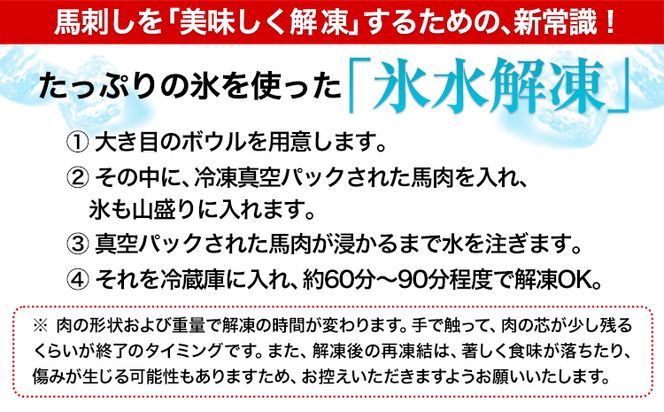 馬刺しを「美味しく解凍」するための、新常識！

たっぷりの氷を使った「氷水解凍」

① 大き目のボウルを用意します。

② その中に、冷凍真空パックされた馬肉を入れ、氷も山盛りに入れます。

③ 真空パックされた馬肉が浸かるまで水を注ぎます。

④ それを冷蔵庫に入れ、約60分～90分程度で解凍OK。

※ 肉の形状および重量で解凍の時間が変わります。手で触って、肉の芯が少し残るくらいが終了のタイミングです。また、解凍後の再凍結は、著しく食味が落ちたり、傷みが生じる可能性もありますため、お控えいただきますようお願いいたします。